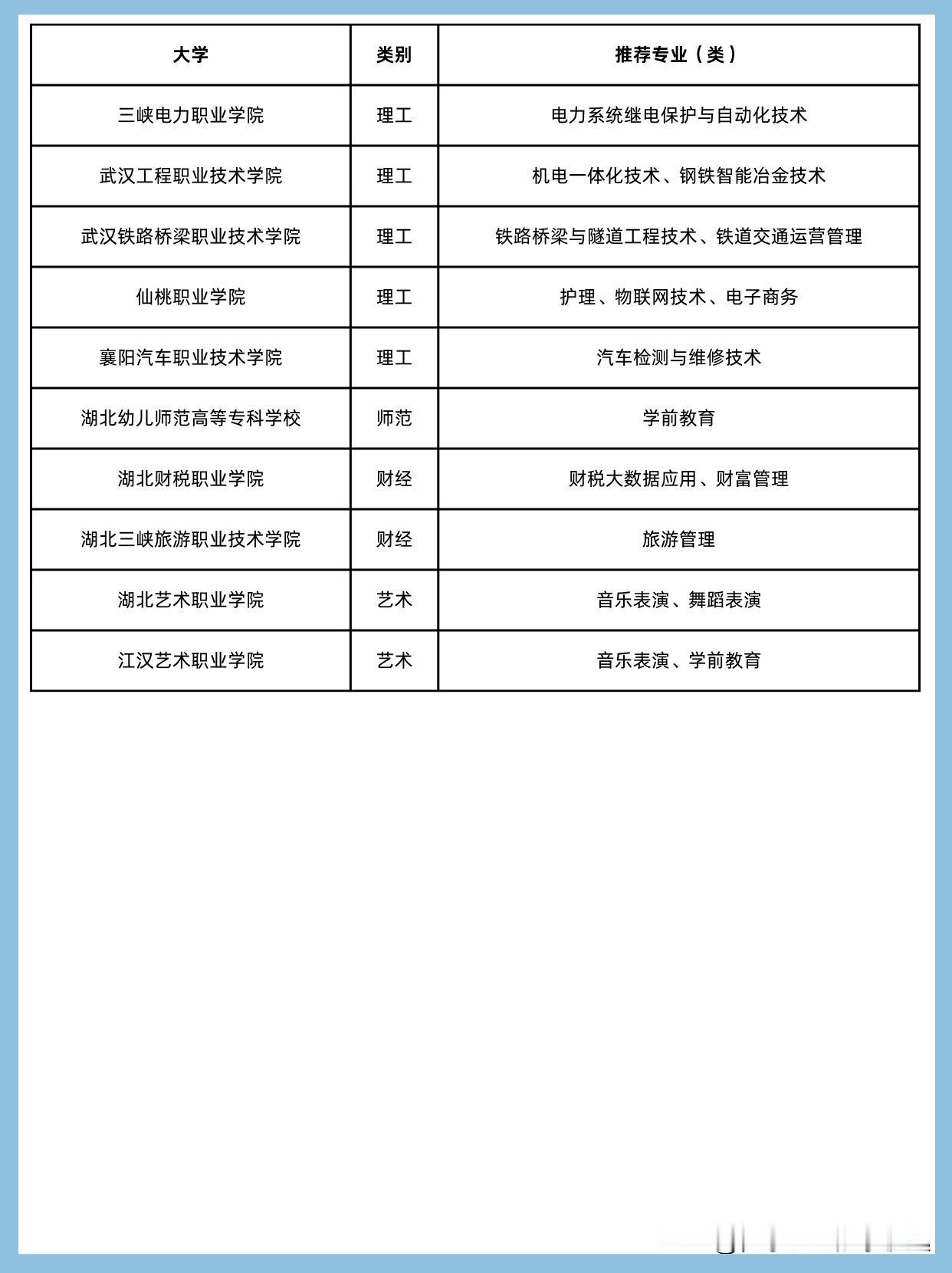 | 大学 | 类别 | 推荐专业（类） |
|---|---|---|
| 三峡电力职业学院 | 理工 | 电力系统继电保护与自动化技术 |
| 武汉工程职业技术学院 | 理工 | 机电一体化技术、钢铁智能冶金技术 |
| 武汉铁路桥梁职业技术学院 | 理工 | 铁路桥梁与隧道工程技术、铁道交通运营管理 |
| 仙桃职业学院 | 理工 | 护理、物联网技术、电子商务 |
| 襄阳汽车职业技术学院 | 理工 | 汽车检测与维修技术 |
| 湖北幼儿师范高等专科学校 | 师范 | 学前教育 |
| 湖北财税职业学院 | 财经 | 财税大数据应用、财富管理 |
| 湖北三峡旅游职业技术学院 | 财经 | 旅游管理 |
| 湖北艺术职业学院 | 艺术 | 音乐表演、舞蹈表演 |
| 江汉艺术职业学院 | 艺术 | 音乐表演、学前教育 |